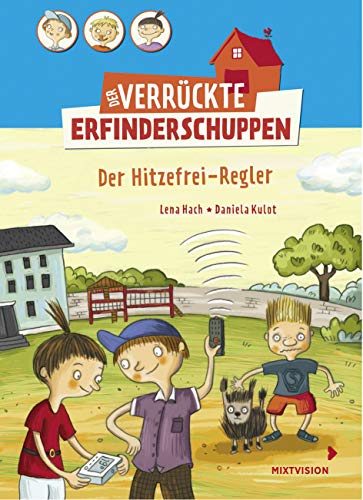 DER VERRÜCKTE ERFINDERSCHUPPEN

Der Hitzefrei-Regler

Lena Hach ★ Daniela Kulot

MIXTVISION